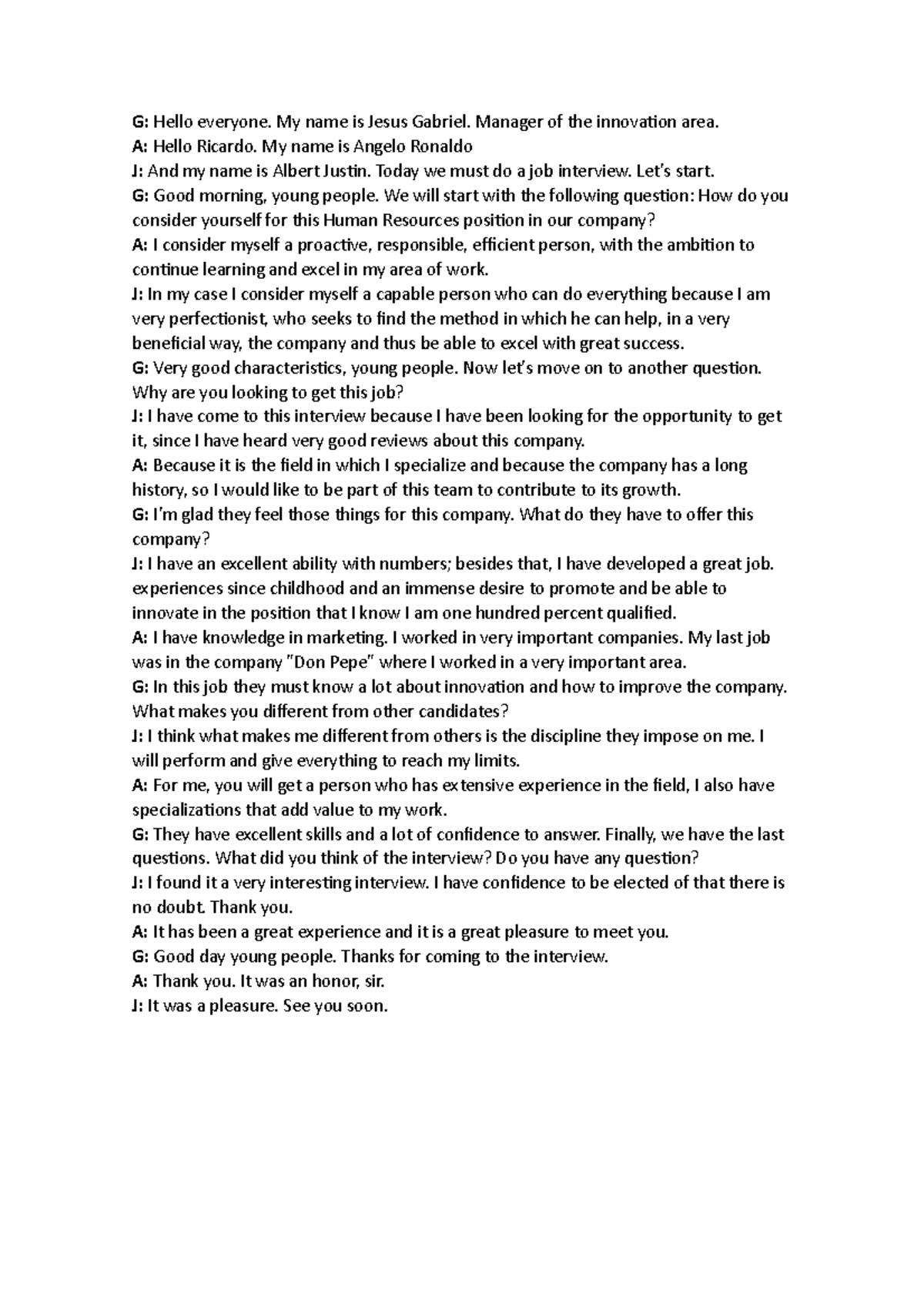 G: Hello everyone. My name is Jesus Gabriel. Manager of the innovation area.
A: Hello Ricardo. My name is Angelo Ronaldo
J: And my name is Albert Justin. Today we must do a job interview. Let's start.
G: Good morning, young people. We will start with the following question: How do you consider yourself for this Human Resources position in our company?
A: I consider myself a proactive, responsible, efficient person, with the ambition to continue learning and excel in my area of work.
J: In my case I consider myself a capable person who can do everything because I am very perfectionist, who seeks to find the method in which he can help, in a very beneficial way, the company and thus be able to excel with great success.
G: Very good characteristics, young people. Now let's move on to another question. Why are you looking to get this job?
J: I have come to this interview because I have been looking for the opportunity to get it, since I have heard very good reviews about this company.
A: Because it is the field in which I specialize and because the company has a long history, so I would like to be part of this team to contribute to its growth.
G: I'm glad they feel those things for this company. What do they have to offer this company?
J: I have an excellent ability with numbers; besides that, I have developed a great job. experiences since childhood and an immense desire to promote and be able to innovate in the position that I know I am one hundred percent qualified.
A: I have knowledge in marketing. I worked in very important companies. My last job was in the company "Don Pepe" where I worked in a very important area.
G: In this job they must know a lot about innovation and how to improve the company. What makes you different from other candidates?
J: I think what makes me different from others is the discipline they impose on me. I will perform and give everything to reach my limits.
A: For me, you will get a person who has extensive experience in the field, I also have specializations that add value to my work.
G: They have excellent skills and a lot of confidence to answer. Finally, we have the last questions. What did you think of the interview? Do you have any question?
J: I found it a very interesting interview. I have confidence to be elected of that there is no doubt. Thank you.
A: It has been a great experience and it is a great pleasure to meet you.
G: Good day young people. Thanks for coming to the interview.
A: Thank you. It was an honor, sir.
J: It was a pleasure. See you soon.